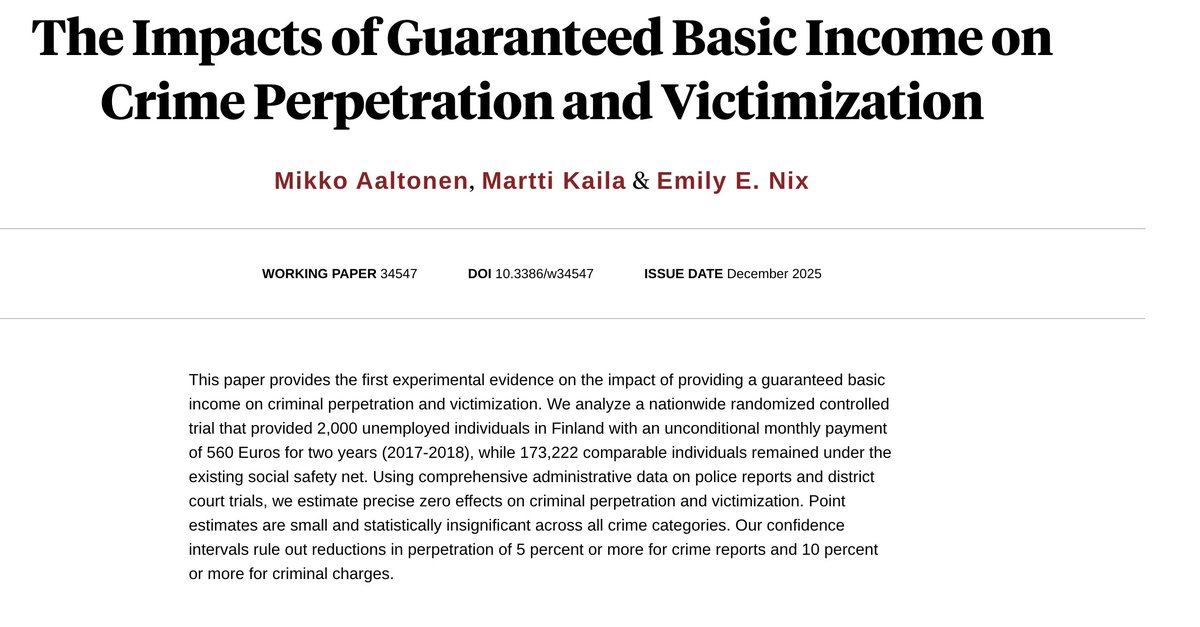 The Impacts of Guaranteed Basic Income on Crime Perpetration and Victimization

Mikko Aaltonen, Martti Kaila & Emily E. Nix

WORKING PAPER 34547 DOI 10.3386/w34547 ISSUE DATE December 2025

This paper provides the first experimental evidence on the impact of providing a guaranteed basic income on criminal perpetration and victimization. We analyze a nationwide randomized controlled trial that provided 2,000 unemployed individuals in Finland with an unconditional monthly payment of 560 Euros for two years (2017-2018), while 173,222 comparable individuals remained under the existing social safety net. Using comprehensive administrative data on police reports and district court trials, we estimate precise zero effects on criminal perpetration and victimization. Point estimates are small and statistically insignificant across all crime categories. Our confidence intervals rule out reductions in perpetration of 5 percent or more for crime reports and 10 percent or more for criminal charges.